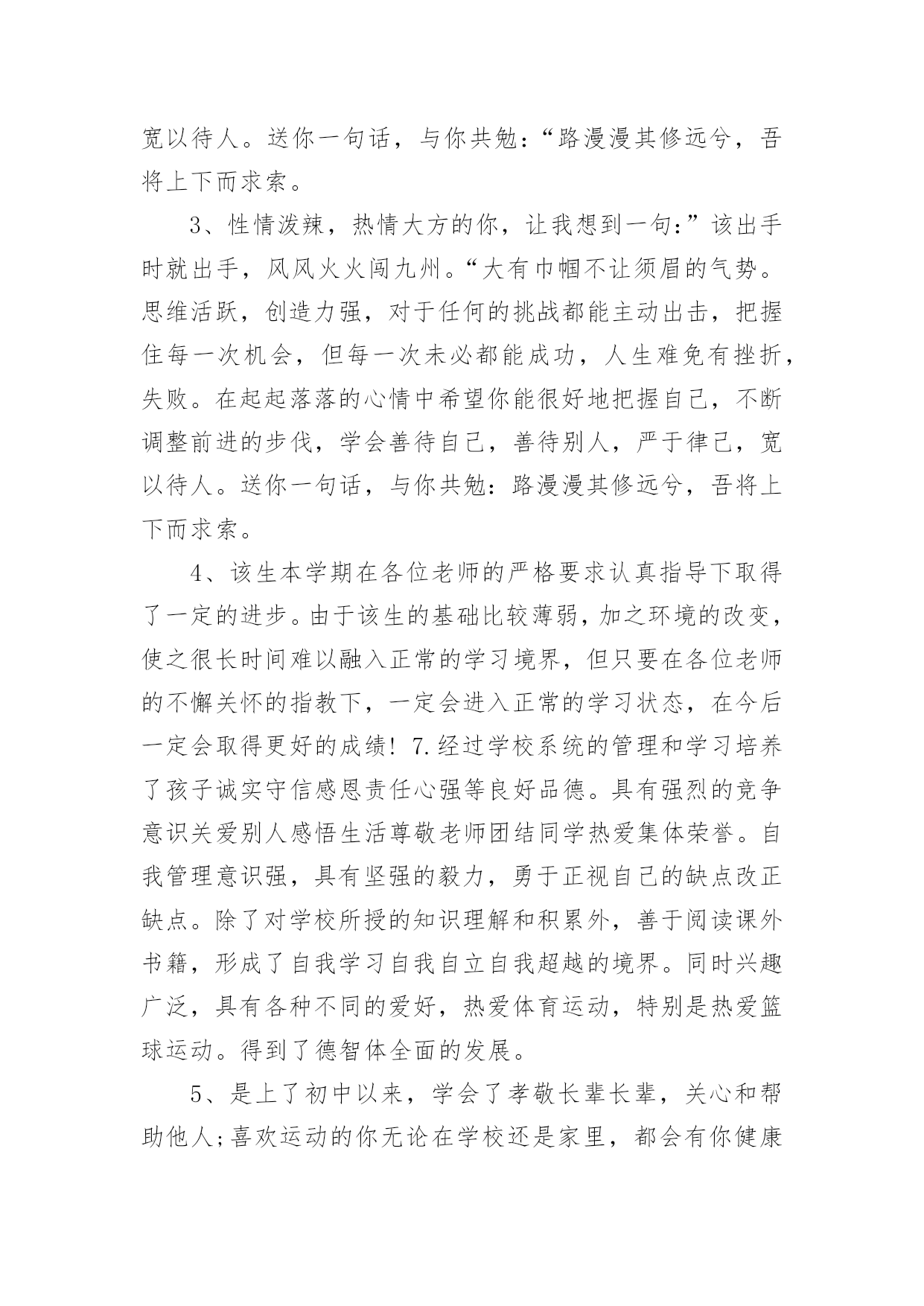 宽以待人。送你一句话，与你共勉：“路漫漫其修远兮，吾将上下而求索。

3、性情泼辣，热情大方的你，让我想到一句：”该出手时就出手，风风火火闯九州。“大有巾帼不让须眉的气势。思维活跃，创造力强，对于任何的挑战都能主动出击，把握住每一次机会，但每一次未必都能成功，人生难免有挫折，失败。在起起落落的心情中希望你能很好地把握自己，不断调整前进的步伐，学会善待自己，善待别人，严于律己，宽以待人。送你一句话，与你共勉：路漫漫其修远兮，吾将上下而求索。

4、该生本学期在各位老师的严格要求认真指导下取得了一定的进步。由于该生的基础比较薄弱，加之环境的改变，使之很长时间难以融入正常的学习境界，但只要在各位老师的不懈关怀的指教下，一定会进入正常的学习状态，在今后一定会取得更好的成绩！7.经过学校系统的管理和学习培养了孩子诚实守信感恩责任心强等良好品德。具有强烈的竞争意识关爱别人感悟生活尊敬老师团结同学热爱集体荣誉。自我管理意识强，具有坚强的毅力，勇于正视自己的缺点改正缺点。除了对学校所授的知识理解和积累外，善于阅读课外书籍，形成了自我学习自我自立自我超越的境界。同时兴趣广泛，具有各种不同的爱好，热爱体育运动，特别是热爱篮球运动。得到了德智体全面的发展。

5、是上了初中以来，学会了孝敬长辈长辈，关心和帮助他人;喜欢运动的你无论在学校还是家里，都会有你健康